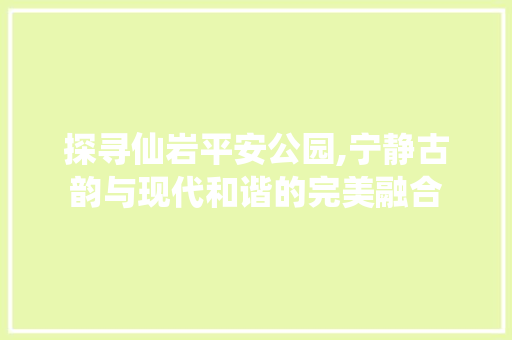 探寻仙岩平安公园,宁静古韵与现代和谐的完美融合